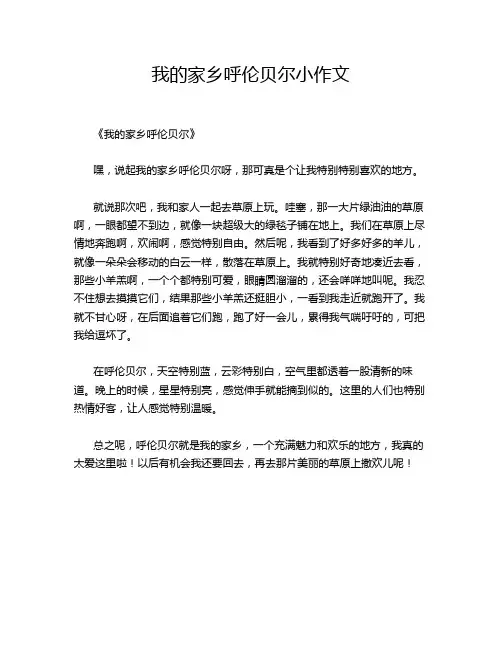 我的家乡呼伦贝尔小作文

《我的家乡呼伦贝尔》

嘿，说起我的家乡呼伦贝尔呀，那可真是个让我特别特别喜欢的地方。

就说那次吧，我和家人一起去草原上玩。哇塞，那一大片绿油油的草原啊，一眼都望不到边，就像一块超级大的绿毯子铺在地上。我们在草原上尽情地奔跑啊，欢闹啊，感觉特别自由。然后呢，我看到了好多好多的羊儿，就像一朵朵会移动的白云一样，散落在草原上。我就特别好奇地凑近去看，那些小羊羔啊，一个个都特别可爱，眼睛圆溜溜的，还会咩咩地叫呢。我忍不住想去摸摸它们，结果那些小羊羔还挺胆小，一看到我走近就跑开了。我就不甘心呀，在后面追着它们跑，跑了好一会儿，累得我气喘吁吁的，可把我给逗坏了。

在呼伦贝尔，天空特别蓝，云彩特别白，空气里都透着一股清新的味道。晚上的时候，星星特别亮，感觉伸手就能摘到似的。这里的人们也特别热情好客，让人感觉特别温暖。

总之呢，呼伦贝尔就是我的家乡，一个充满魅力和欢乐的地方，我真的太爱这里啦！以后有机会我还要回去，再去那片美丽的草原上撒欢儿呢！